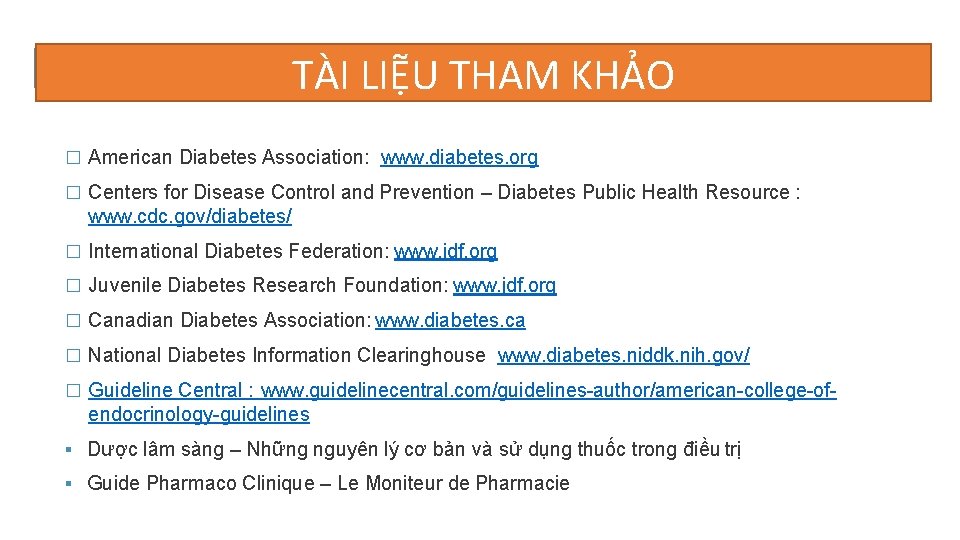 TÀI LIỆU THAM KHẢO

� American Diabetes Association: www.diabetes.org

� Centers for Disease Control and Prevention – Diabetes Public Health Resource : www.cdc.gov/diabetes/

� International Diabetes Federation: www.idf.org

� Juvenile Diabetes Research Foundation: www.jdf.org

� Canadian Diabetes Association: www.diabetes.ca

� National Diabetes Information Clearinghouse www.diabetes.niddk.nih.gov/

� Guideline Central : www.guidelinecentral.com/guidelines-author/american-college-of-endocrinology-guidelines

▪ Dược lâm sàng – Những nguyên lý cơ bản và sử dụng thuốc trong điều trị

▪ Guide Pharmaco Clinique – Le Moniteur de Pharmacie